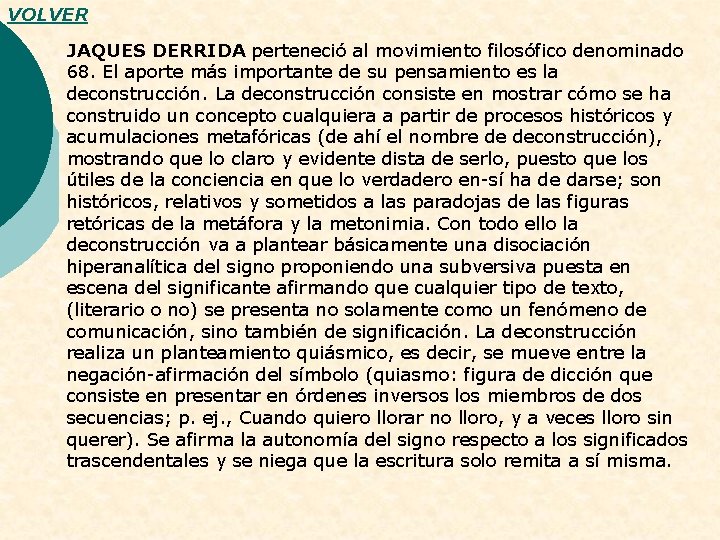 VOLVER

JAQUES DERRIDA perteneció al movimiento filosófico denominado 68. El aporte más importante de su pensamiento es la deconstrucción. La deconstrucción consiste en mostrar cómo se ha construido un concepto cualquiera a partir de procesos históricos y acumulaciones metafóricas (de ahí el nombre de deconstrucción), mostrando que lo claro y evidente dista de serlo, puesto que los útiles de la conciencia en que lo verdadero en-sí ha de darse; son históricos, relativos y sometidos a las paradojas de las figuras retóricas de la metáfora y la metonimia. Con todo ello la deconstrucción va a plantear básicamente una disociación hiperanalítica del signo proponiendo una subversiva puesta en escena del significante afirmando que cualquier tipo de texto, (literario o no) se presenta no solamente como un fenómeno de comunicación, sino también de significación. La deconstrucción realiza un planteamiento quiásmico, es decir, se mueve entre la negación-afirmación del símbolo (quiasmo: figura de dicción que consiste en presentar en órdenes inversos los miembros de dos secuencias; p. ej., Cuando quiero llorar no lloro, y a veces lloro sin querer). Se afirma la autonomía del signo respecto a los significados trascendentales y se niega que la escritura solo remita a sí misma.